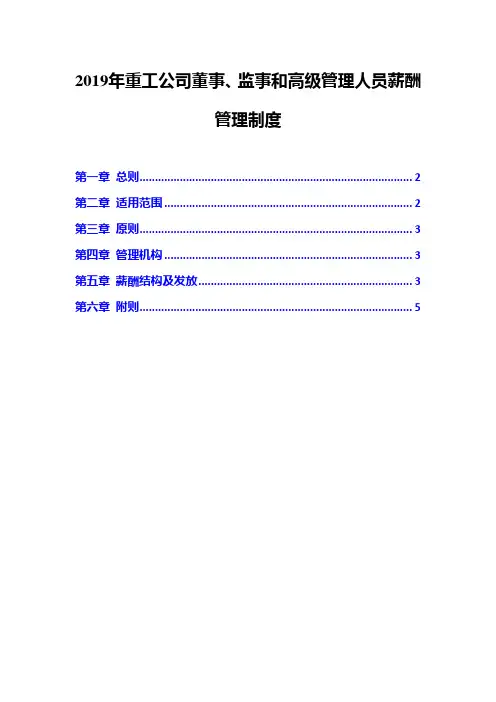 2019年重工公司董事、监事和高级管理人员薪酬管理制度

第一章 总则 2

第二章 适用范围 2

第三章 原则 3

第四章 管理机构 3

第五章 薪酬结构及发放 3

第六章 附则 5